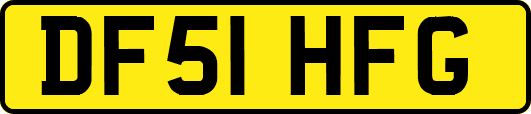 DF51 HFG